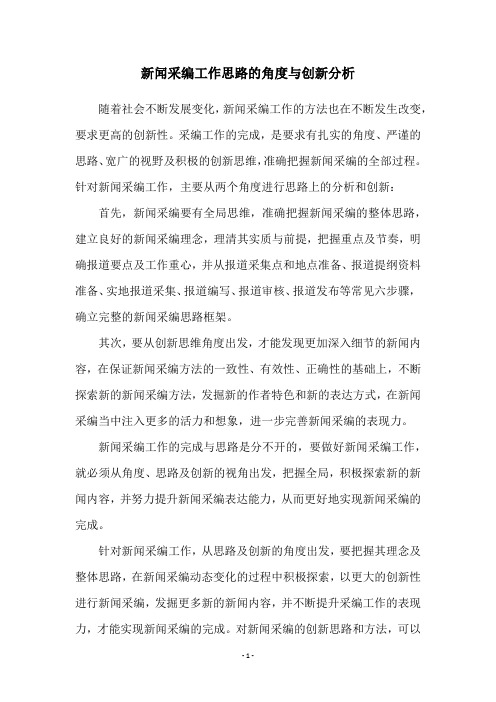 新闻采编工作思路的角度与创新分析

随着社会不断发展变化，新闻采编工作的方法也在不断发生改变，要求更高的创新性。采编工作的完成，是要求有扎实的角度、严谨的思路、宽广的视野及积极的创新思维，准确把握新闻采编的全部过程。针对新闻采编工作，主要从两个角度进行思路上的分析和创新：

首先，新闻采编要有全局思维，准确把握新闻采编的整体思路，建立良好的新闻采编理念，理清其实质与前提，把握重点及节奏，明确报道要点及工作重心，并从报道采集点和地点准备、报道提纲资料准备、实地报道采集、报道编写、报道审核、报道发布等常见六步骤，确立完整的新闻采编思路框架。

其次，要从创新思维角度出发，才能发现更加深入细节的新闻内容，在保证新闻采编方法的一致性、有效性、正确性的基础上，不断探索新的新闻采编方法，发掘新的作者特色和新的表达方式，在新闻采编当中注入更多的活力和想象，进一步完善新闻采编的表现力。

新闻采编工作的完成与思路是分不开的，要做好新闻采编工作，就必须从角度、思路及创新的视角出发，把握全局，积极探索新的新闻内容，并努力提升新闻采编表达能力，从而更好地实现新闻采编的完成。

针对新闻采编工作，从思路及创新的角度出发，要把握其理念及整体思路，在新闻采编动态变化的过程中积极探索，以更大的创新性进行新闻采编，发掘更多新的新闻内容，并不断提升采编工作的表现力，才能实现新闻采编的完成。对新闻采编的创新思路和方法，可以

- 1 -